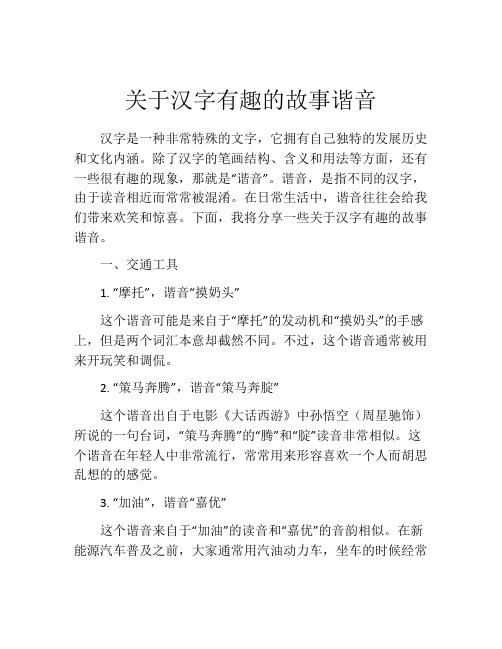 关于汉字有趣的故事谐音

汉字是一种非常特殊的文字，它拥有自己独特的发展历史和文化内涵。除了汉字的笔画结构、含义和用法等方面，还有一些很有趣的现象，那就是“谐音”。谐音，是指不同的汉字，由于读音相近而常常被混淆。在日常生活中，谐音往往会给我们带来欢笑和惊喜。下面，我将分享一些关于汉字有趣的故事谐音。

一、交通工具

1. “摩托”，谐音“摸奶头”

这个谐音可能是来自于“摩托”的发动机和“摸奶头”的手感上，但是两个词汇本意却截然不同。不过，这个谐音通常被用来开玩笑和调侃。

2. “策马奔腾”，谐音“策马奔腚”

这个谐音出自于电影《大话西游》中孙悟空（周星驰饰）所说的一句台词，“策马奔腾”的“腾”和“腚”读音非常相似。这个谐音在年轻人中非常流行，常常用来形容喜欢一个人而胡思乱想的的感觉。

3. “加油”，谐音“嘉优”

这个谐音来自于“加油”的读音和“嘉优”的音韵相似。在新能源汽车普及之前，大家通常用汽油动力车，坐车的时候经常